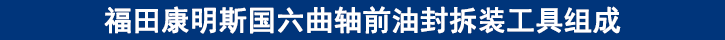 福田康明斯国六曲轴前油封拆装工具组成